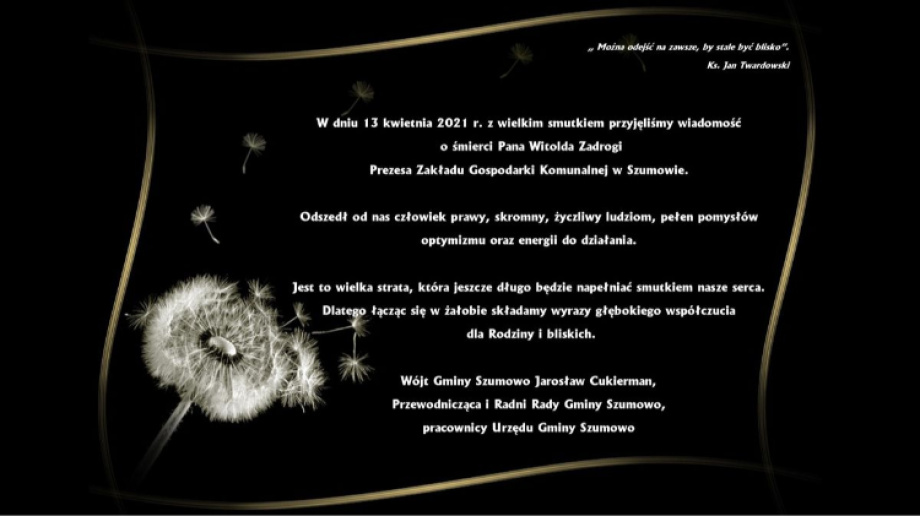 „ Można odejść na zawsze, by stale być blisko".
Ks. Jan Twardowski

W dniu 13 kwietnia 2021 r. z wielkim smutkiem przyjęliśmy wiadomość
o śmierci Pana Witolda Zadrogi
Prezesa Zakładu Gospodarki Komunalnej w Szumowie.

Odszedł od nas człowiek prawy, skromny, życzliwy ludziom, pełen pomysłów
optymizmu oraz energii do działania.

Jest to wielka strata, która jeszcze długo będzie napełniać smutkiem nasze serca.
Dlatego łącząc się w żałobie składamy wyrazy głębokiego współczucia
dla Rodziny i bliskich.

Wójt Gminy Szumowo Jarosław Cukierman,
Przewodnicząca i Radni Rady Gminy Szumowo,
pracownicy Urzędu Gminy Szumowo